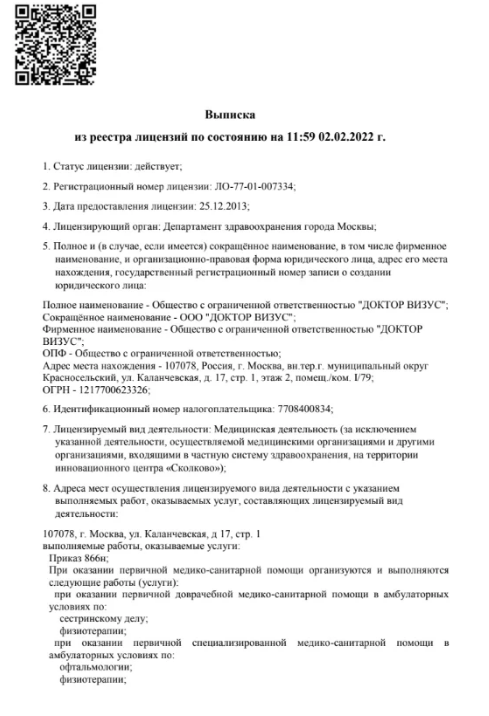 Выписка
из реестра лицензий по состоянию на 11:59 02.02.2022 г.

1. Статус лицензии: действует;

2. Регистрационный номер лицензии: ЛО-77-01-007334;

3. Дата предоставления лицензии: 25.12.2013;

4. Лицензирующий орган: Департамент здравоохранения города Москвы;

5. Полное и (в случае, если имеется) сокращённое наименование, в том числе фирменное наименование, и организационно-правовая форма юридического лица, адрес его места нахождения, государственный регистрационный номер записи о создании юридического лица:

Полное наименование - Общество с ограниченной ответственностью "ДОКТОР ВИЗУС";
Сокращённое наименование - ООО "ДОКТОР ВИЗУС";
Фирменное наименование - Общество с ограниченной ответственностью "ДОКТОР ВИЗУС";
ОПФ - Общество с ограниченной ответственностью;
Адрес места нахождения - 107078, Россия, г. Москва, вн.тер.г. муниципальный округ Красносельский, ул. Каланчевская, д. 17, стр. 1, этаж 2, помещ./ком. I/79;
ОГРН - 1217700623326;

6. Идентификационный номер налогоплательщика: 7708400834;

7. Лицензируемый вид деятельности: Медицинская деятельность (за исключением указанной деятельности, осуществляемой медицинскими организациями и другими организациями, входящими в частную систему здравоохранения, на территории инновационного центра «Сколково»);

8. Адреса мест осуществления лицензируемого вида деятельности с указанием выполняемых работ, оказываемых услуг, составляющих лицензируемый вид деятельности:

107078, г. Москва, ул. Каланчевская, д 17, стр. 1
выполняемые работы, оказываемые услуги:
Приказ 866н;
При оказании первичной медико-санитарной помощи организуются и выполняются следующие работы (услуги):
при оказании первичной доврачебной медико-санитарной помощи в амбулаторных условиях по:
сестринскому делу;
физиотерапии;
при оказании первичной специализированной медико-санитарной помощи в амбулаторных условиях по:
офтальмологии;
физиотерапии;